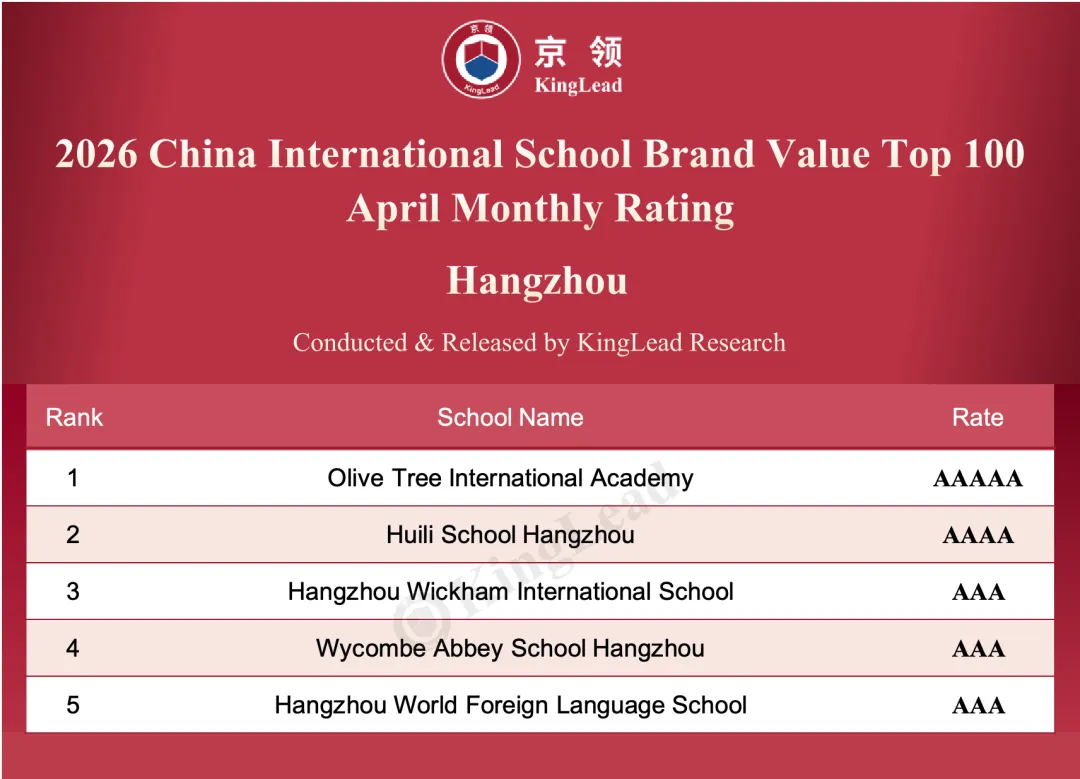 京领
KingLead

2026 China International School Brand Value Top 100
April Monthly Rating

Hangzhou

Conducted & Released by KingLead Research

| Rank | School Name | Rate |
|---|---|---|
| 1 | Olive Tree International Academy | AAAAA |
| 2 | Huili School Hangzhou | AAAA |
| 3 | Hangzhou Wickham International School | AAA |
| 4 | Wycombe Abbey School Hangzhou | AAA |
| 5 | Hangzhou World Foreign Language School | AAA |

© KingLead